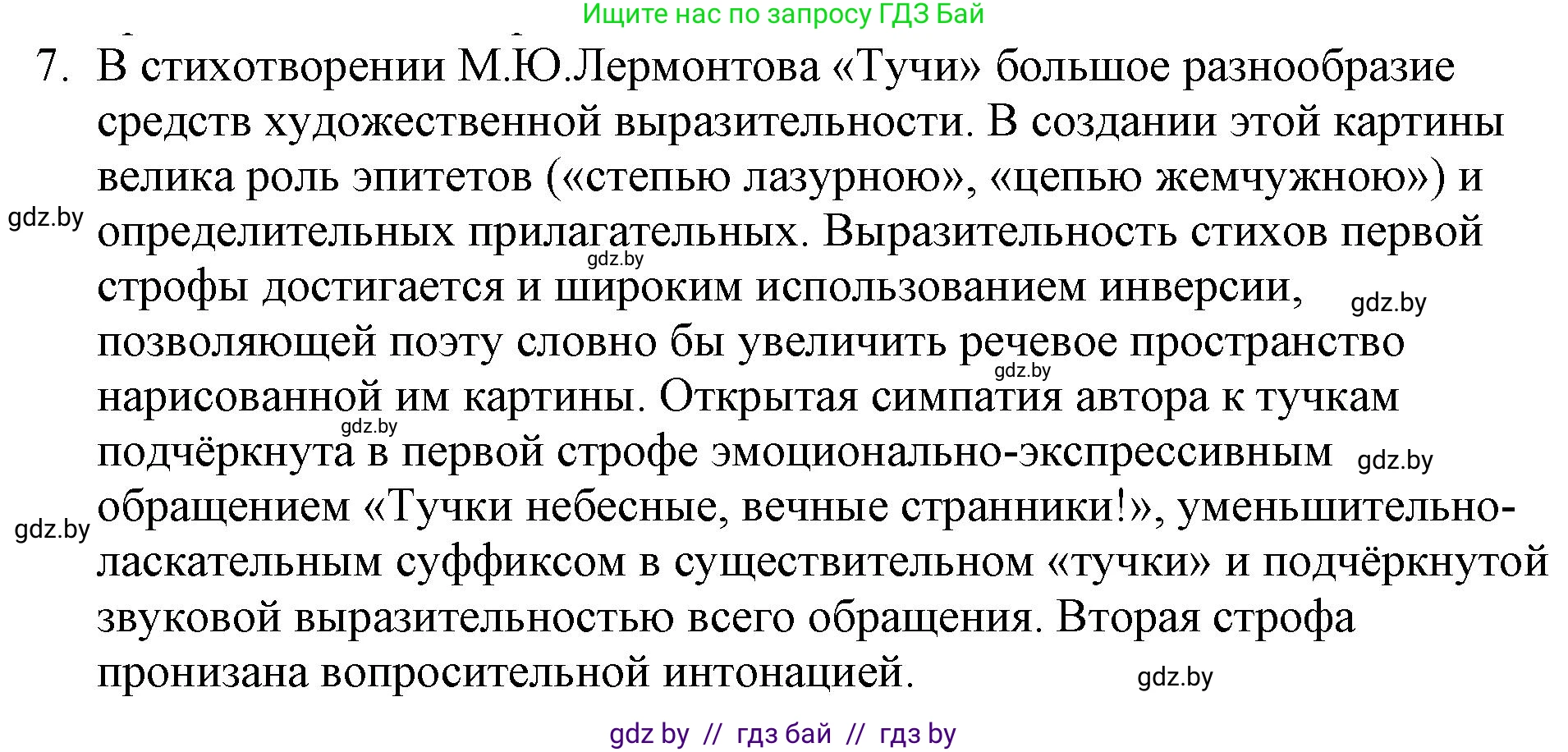 Ищите нас по запросу ГДЗ Бай

7. В стихотворении М.Ю.Лермонтова «Тучи» большое разнообразие средств художественной выразительности. В создании этой картины велика роль эпитетов («степью лазурною», «цепью жемчужною») и определительных прилагательных. Выразительность стихов первой строфы достигается и широким использованием инверсии, позволяющей поэту словно бы увеличить речевое пространство нарисованной им картины. Открытая симпатия автора к тучкам подчёркнута в первой строфе эмоционально-экспрессивным обращением «Тучки небесные, вечные странники!», уменьшительно-ласкательным суффиксом в существительном «тучки» и подчёркнутой звуковой выразительностью всего обращения. Вторая строфа пронизана вопросительной интонацией.

gdz.by
gdz.by
gdz.by
gdz.by
gdz.by
gdz.by
gdz.by
gdz.by

gdz by // гдз бай // гдз by